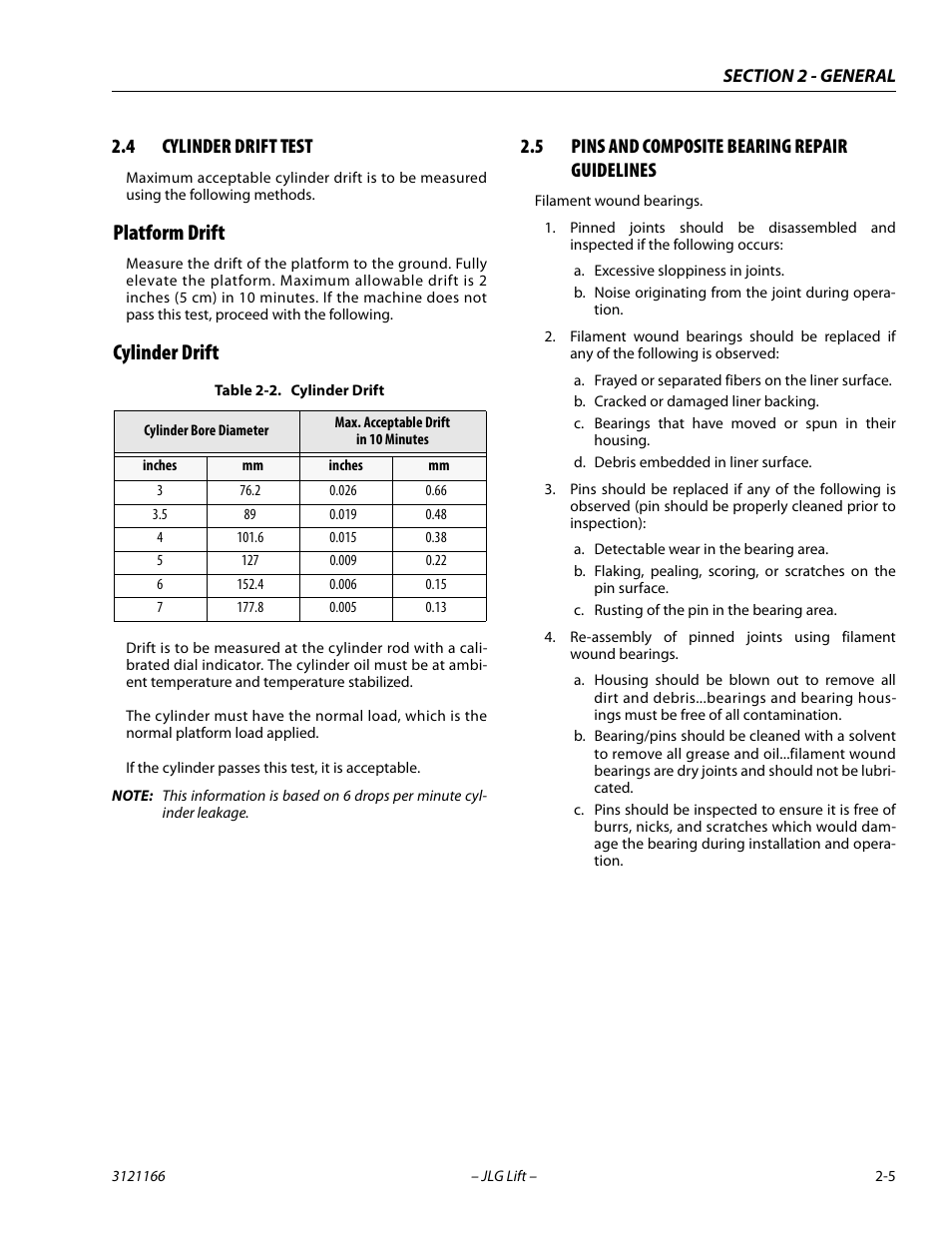 SECTION 2 - GENERAL

2.4 CYLINDER DRIFT TEST

Maximum acceptable cylinder drift is to be measured using the following methods.

Platform Drift

Measure the drift of the platform to the ground. Fully elevate the platform. Maximum allowable drift is 2 inches (5 cm) in 10 minutes. If the machine does not pass this test, proceed with the following.

Cylinder Drift

Table 2-2. Cylinder Drift

| Cylinder Bore Diameter | | Max. Acceptable Drift in 10 Minutes | |
|---|---|---|---|
| inches | mm | inches | mm |
| 3 | 76.2 | 0.026 | 0.66 |
| 3.5 | 89 | 0.019 | 0.48 |
| 4 | 101.6 | 0.015 | 0.38 |
| 5 | 127 | 0.009 | 0.22 |
| 6 | 152.4 | 0.006 | 0.15 |
| 7 | 177.8 | 0.005 | 0.13 |

Drift is to be measured at the cylinder rod with a calibrated dial indicator. The cylinder oil must be at ambient temperature and temperature stabilized.

The cylinder must have the normal load, which is the normal platform load applied.

If the cylinder passes this test, it is acceptable.

NOTE: This information is based on 6 drops per minute cylinder leakage.

2.5 PINS AND COMPOSITE BEARING REPAIR GUIDELINES

Filament wound bearings.

1. Pinned joints should be disassembled and inspected if the following occurs:

a. Excessive sloppiness in joints.
b. Noise originating from the joint during operation.

2. Filament wound bearings should be replaced if any of the following is observed:

a. Frayed or separated fibers on the liner surface.
b. Cracked or damaged liner backing.
c. Bearings that have moved or spun in their housing.
d. Debris embedded in liner surface.

3. Pins should be replaced if any of the following is observed (pin should be properly cleaned prior to inspection):

a. Detectable wear in the bearing area.
b. Flaking, pealing, scoring, or scratches on the pin surface.
c. Rusting of the pin in the bearing area.

4. Re-assembly of pinned joints using filament wound bearings.

a. Housing should be blown out to remove all dirt and debris...bearings and bearing housings must be free of all contamination.
b. Bearing/pins should be cleaned with a solvent to remove all grease and oil...filament wound bearings are dry joints and should not be lubricated.
c. Pins should be inspected to ensure it is free of burrs, nicks, and scratches which would damage the bearing during installation and operation.

3121166 – JLG Lift – 2-5